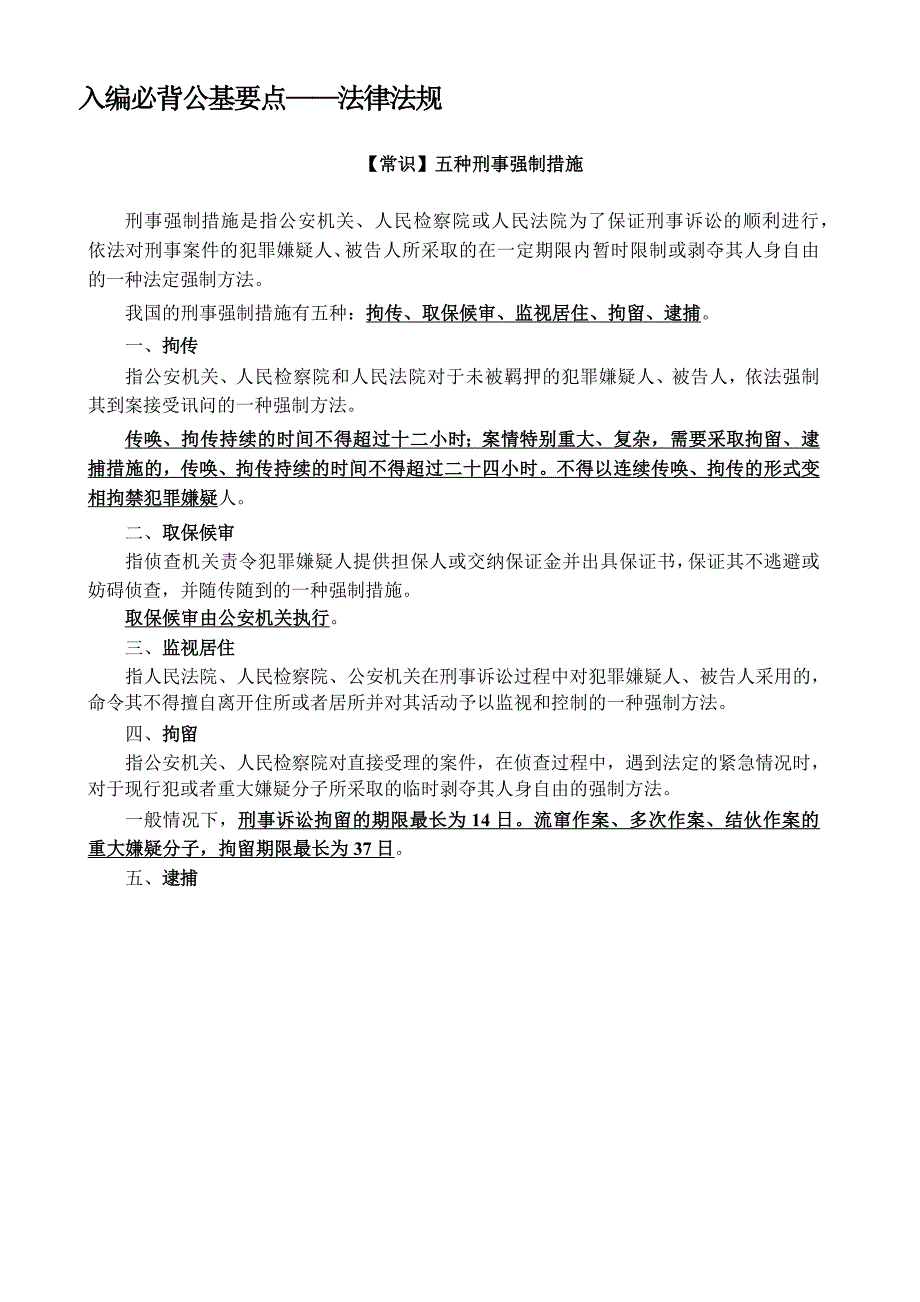 入编必背公基要点——法律法规

【常识】五种刑事强制措施

刑事强制措施是指公安机关、人民检察院或人民法院为了保证刑事诉讼的顺利进行，依法对刑事案件的犯罪嫌疑人、被告人所采取的在一定期限内暂时限制或剥夺其人身自由的一种法定强制方法。

我国的刑事强制措施有五种：拘传、取保候审、监视居住、拘留、逮捕。

一、拘传

指公安机关、人民检察院和人民法院对于未被羁押的犯罪嫌疑人、被告人，依法强制其到案接受讯问的一种强制方法。

传唤、拘传持续的时间不得超过十二小时；案情特别重大、复杂，需要采取拘留、逮捕措施的，传唤、拘传持续的时间不得超过二十四小时。不得以连续传唤、拘传的形式变相拘禁犯罪嫌疑人。

二、取保候审

指侦查机关责令犯罪嫌疑人提供担保人或交纳保证金并出具保证书，保证其不逃避或妨碍侦查，并随传随到的一种强制措施。

取保候审由公安机关执行。

三、监视居住

指人民法院、人民检察院、公安机关在刑事诉讼过程中对犯罪嫌疑人、被告人采用的，命令其不得擅自离开住所或者居所并对其活动予以监视和控制的一种强制方法。

四、拘留

指公安机关、人民检察院对直接受理的案件，在侦查过程中，遇到法定的紧急情况时，对于现行犯或者重大嫌疑分子所采取的临时剥夺其人身自由的强制方法。

一般情况下，刑事诉讼拘留的期限最长为 14 日。流窜作案、多次作案、结伙作案的重大嫌疑分子，拘留期限最长为 37 日。

五、逮捕